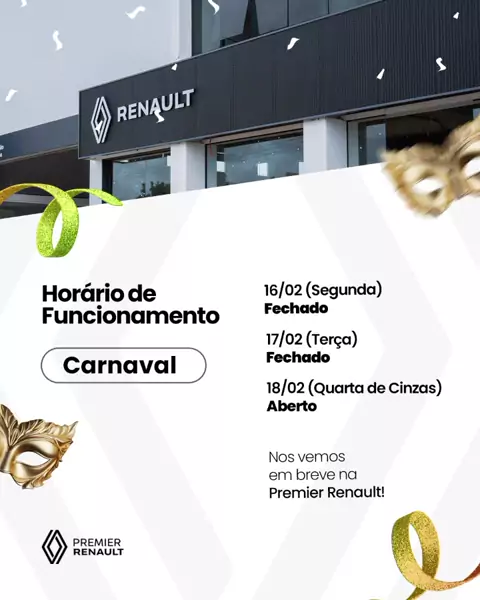 RENAULT

Horário de Funcionamento

Carnaval

16/02 (Segunda)
Fechado

17/02 (Terça)
Fechado

18/02 (Quarta de Cinzas)
Aberto

Nos vemos em breve na Premier Renault!

PREMIER
RENAULT